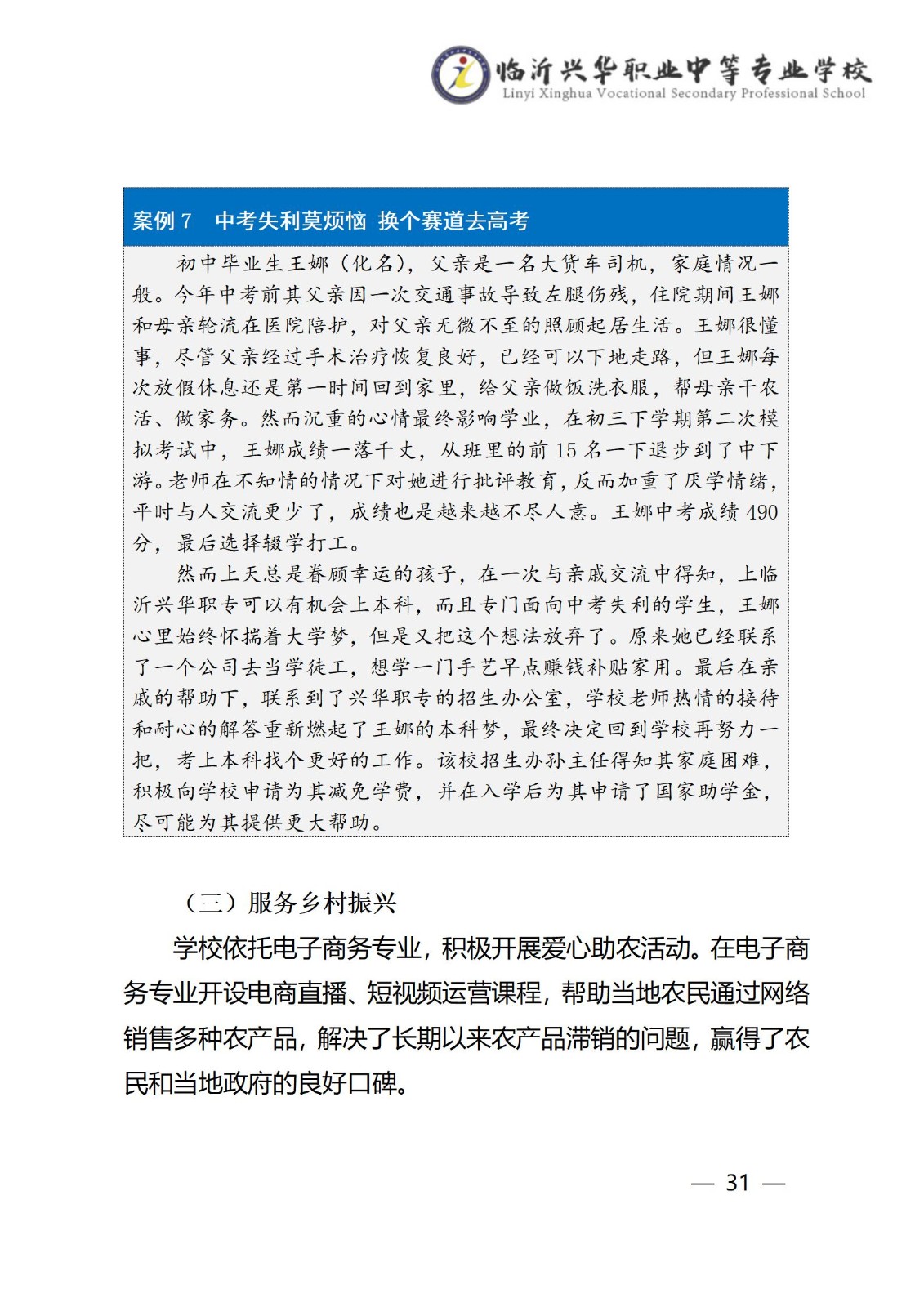 临沂兴华职业中等专业学校
Linyi Xinghua Vocational Secondary Professional School

案例 7　中考失利莫烦恼 换个赛道去高考

初中毕业生王娜（化名），父亲是一名大货车司机，家庭情况一般。今年中考前其父亲因一次交通事故导致左腿伤残，住院期间王娜和母亲轮流在医院陪护，对父亲无微不至的照顾起居生活。王娜很懂事，尽管父亲经过手术治疗恢复良好，已经可以下地走路，但王娜每次放假休息还是第一时间回到家里，给父亲做饭洗衣服，帮母亲干农活、做家务。然而沉重的心情最终影响学业，在初三下学期第二次模拟考试中，王娜成绩一落千丈，从班里的前 15 名一下退步到了中下游。老师在不知情的情况下对她进行批评教育，反而加重了厌学情绪，平时与人交流更少了，成绩也是越来越不尽人意。王娜中考成绩 490 分，最后选择辍学打工。

然而上天总是眷顾幸运的孩子，在一次与亲戚交流中得知，上临沂兴华职专可以有机会上本科，而且专门面向中考失利的学生，王娜心里始终怀揣着大学梦，但是又把这个想法放弃了。原来她已经联系了一个公司去当学徒工，想学一门手艺早点赚钱补贴家用。最后在亲戚的帮助下，联系到了兴华职专的招生办公室，学校老师热情的接待和耐心的解答重新燃起了王娜的本科梦，最终决定回到学校再努力一把，考上本科找个更好的工作。该校招生办孙主任得知其家庭困难，积极向学校申请为其减免学费，并在入学后为其申请了国家助学金，尽可能为其提供更大帮助。

（三）服务乡村振兴

学校依托电子商务专业，积极开展爱心助农活动。在电子商务专业开设电商直播、短视频运营课程，帮助当地农民通过网络销售多种农产品，解决了长期以来农产品滞销的问题，赢得了农民和当地政府的良好口碑。

— 31 —